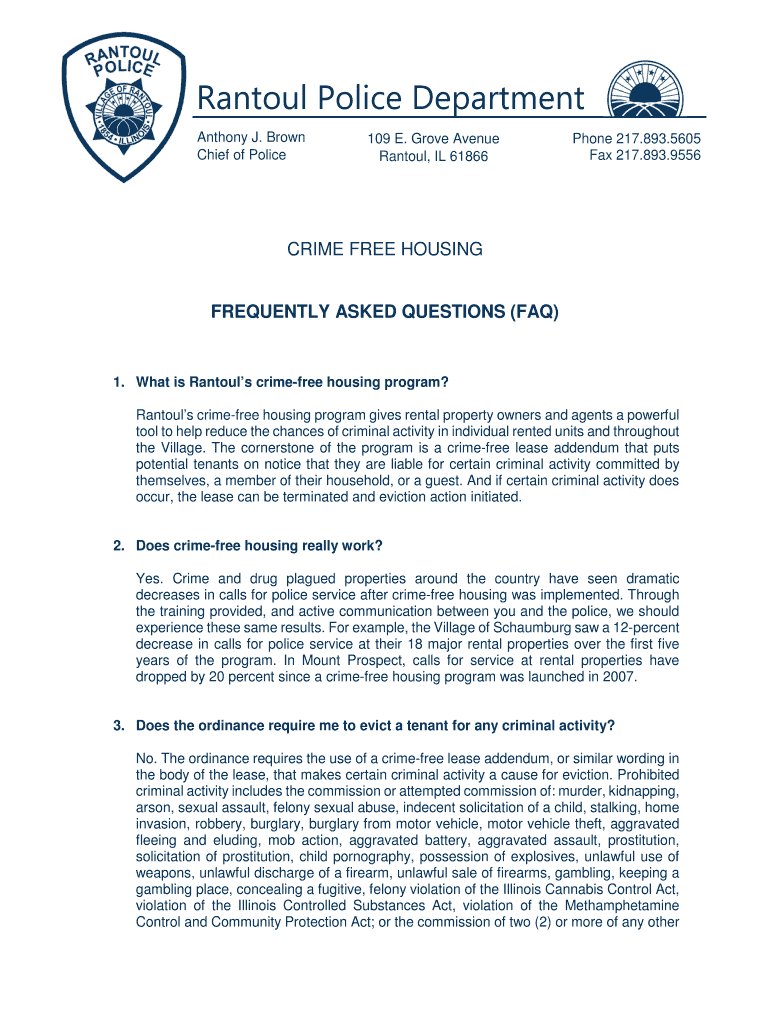 RANTOUL POLICE

VILLAGE OF RANTOUL

1854 • ILLINOIS

Rantoul Police Department

Anthony J. Brown
Chief of Police

109 E. Grove Avenue
Rantoul, IL 61866

Phone 217.893.5605
Fax 217.893.9556

CRIME FREE HOUSING

FREQUENTLY ASKED QUESTIONS (FAQ)

1. What is Rantoul's crime-free housing program?

Rantoul's crime-free housing program gives rental property owners and agents a powerful tool to help reduce the chances of criminal activity in individual rented units and throughout the Village. The cornerstone of the program is a crime-free lease addendum that puts potential tenants on notice that they are liable for certain criminal activity committed by themselves, a member of their household, or a guest. And if certain criminal activity does occur, the lease can be terminated and eviction action initiated.

2. Does crime-free housing really work?

Yes. Crime and drug plagued properties around the country have seen dramatic decreases in calls for police service after crime-free housing was implemented. Through the training provided, and active communication between you and the police, we should experience these same results. For example, the Village of Schaumburg saw a 12-percent decrease in calls for police service at their 18 major rental properties over the first five years of the program. In Mount Prospect, calls for service at rental properties have dropped by 20 percent since a crime-free housing program was launched in 2007.

3. Does the ordinance require me to evict a tenant for any criminal activity?

No. The ordinance requires the use of a crime-free lease addendum, or similar wording in the body of the lease, that makes certain criminal activity a cause for eviction. Prohibited criminal activity includes the commission or attempted commission of: murder, kidnapping, arson, sexual assault, felony sexual abuse, indecent solicitation of a child, stalking, home invasion, robbery, burglary, burglary from motor vehicle, motor vehicle theft, aggravated fleeing and eluding, mob action, aggravated battery, aggravated assault, prostitution, solicitation of prostitution, child pornography, possession of explosives, unlawful use of weapons, unlawful discharge of a firearm, unlawful sale of firearms, gambling, keeping a gambling place, concealing a fugitive, felony violation of the Illinois Cannabis Control Act, violation of the Illinois Controlled Substances Act, violation of the Methamphetamine Control and Community Protection Act; or the commission of two (2) or more of any other